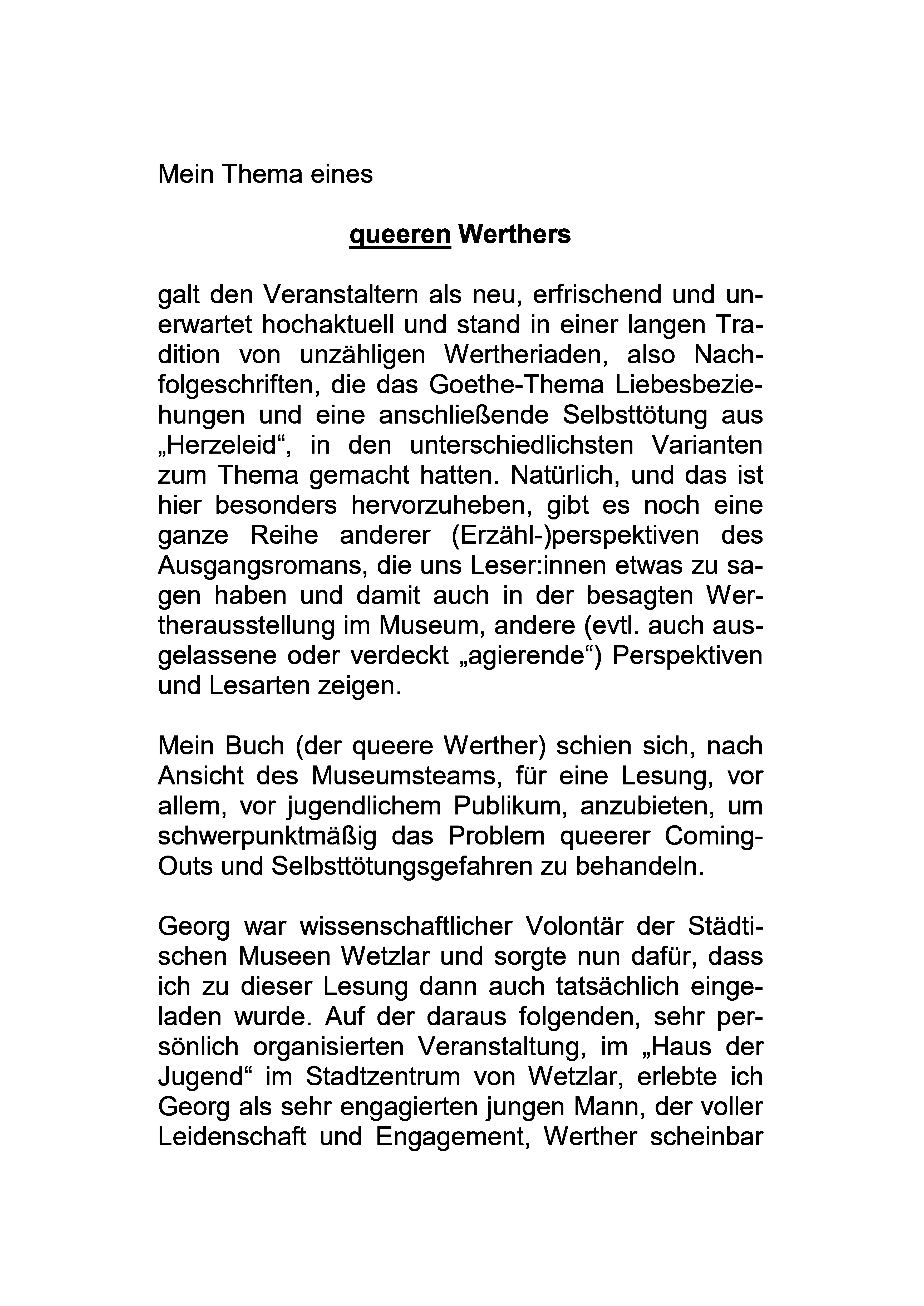 Mein Thema eines

queeren Werthers

galt den Veranstaltern als neu, erfrischend und unerwartet hochaktuell und stand in einer langen Tradition von unzähligen Wertheriaden, also Nachfolgeschriften, die das Goethe-Thema Liebesbeziehungen und eine anschließende Selbsttötung aus „Herzeleid“, in den unterschiedlichsten Varianten zum Thema gemacht hatten. Natürlich, und das ist hier besonders hervorzuheben, gibt es noch eine ganze Reihe anderer (Erzähl-)perspektiven des Ausgangsromans, die uns Leser:innen etwas zu sagen haben und damit auch in der besagten Wertherausstellung im Museum, andere (evtl. auch ausgelassene oder verdeckt „agierende“) Perspektiven und Lesarten zeigen.

Mein Buch (der queere Werther) schien sich, nach Ansicht des Museumsteams, für eine Lesung, vor allem, vor jugendlichem Publikum, anzubieten, um schwerpunktmäßig das Problem queerer Coming-Outs und Selbsttötungsgefahren zu behandeln.

Georg war wissenschaftlicher Volontär der Städtischen Museen Wetzlar und sorgte nun dafür, dass ich zu dieser Lesung dann auch tatsächlich eingeladen wurde. Auf der daraus folgenden, sehr persönlich organisierten Veranstaltung, im „Haus der Jugend“ im Stadtzentrum von Wetzlar, erlebte ich Georg als sehr engagierten jungen Mann, der voller Leidenschaft und Engagement, Werther scheinbar